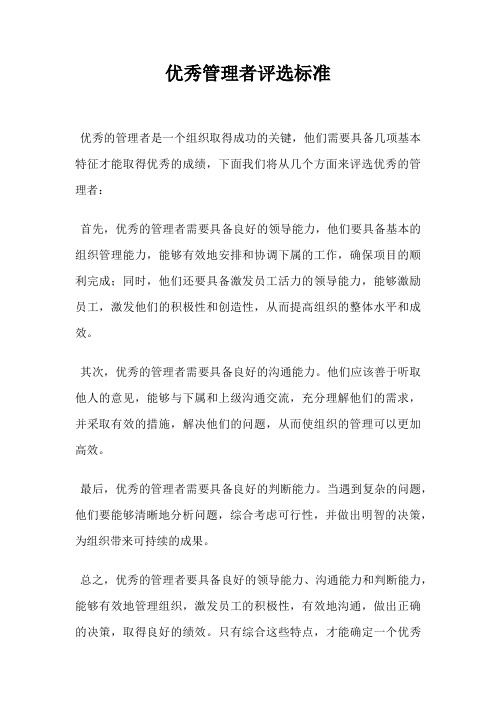 优秀管理者评选标准

优秀的管理者是一个组织取得成功的关键，他们需要具备几项基本特征才能取得优秀的成绩，下面我们将从几个方面来评选优秀的管理者：

首先，优秀的管理者需要具备良好的领导能力，他们要具备基本的组织管理能力，能够有效地安排和协调下属的工作，确保项目的顺利完成；同时，他们还要具备激发员工活力的领导能力，能够激励员工，激发他们的积极性和创造性，从而提高组织的整体水平和成效。

其次，优秀的管理者需要具备良好的沟通能力。他们应该善于听取他人的意见，能够与下属和上级沟通交流，充分理解他们的需求，并采取有效的措施，解决他们的问题，从而使组织的管理可以更加高效。

最后，优秀的管理者需要具备良好的判断能力。当遇到复杂的问题，他们要能够清晰地分析问题，综合考虑可行性，并做出明智的决策，为组织带来可持续的成果。

总之，优秀的管理者要具备良好的领导能力、沟通能力和判断能力，能够有效地管理组织，激发员工的积极性，有效地沟通，做出正确的决策，取得良好的绩效。只有综合这些特点，才能确定一个优秀